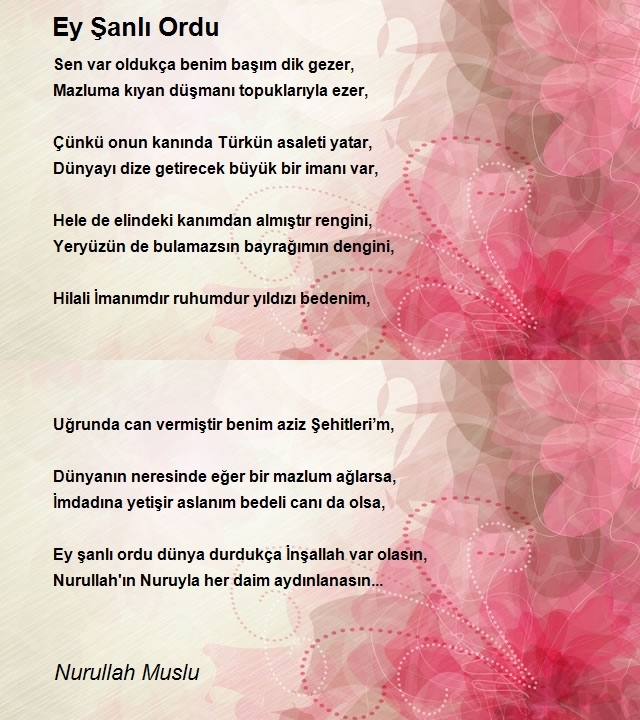 Ey Şanlı Ordu

Sen var oldukça benim başım dik gezer,
Mazluma kıyan düşmanı topuklarıyla ezer,

Çünkü onun kanında Türkün asaleti yatar,
Dünyayı dize getirecek büyük bir imanı var,

Hele de elindeki kanımdan almıştır rengini,
Yeryüzün de bulamazsın bayrağımın dengini,

Hilali İmanımdır ruhumdur yıldızı bedenim,

Uğrunda can vermiştir benim aziz Şehitleri'm,

Dünyanın neresinde eğer bir mazlum ağlarsa,
İmdadına yetişir aslanım bedeli canı da olsa,

Ey şanlı ordu dünya durdukça İnşallah var olasın,
Nurullah'ın Nuruyla her daim aydınlanasın...

Nurullah Muslu